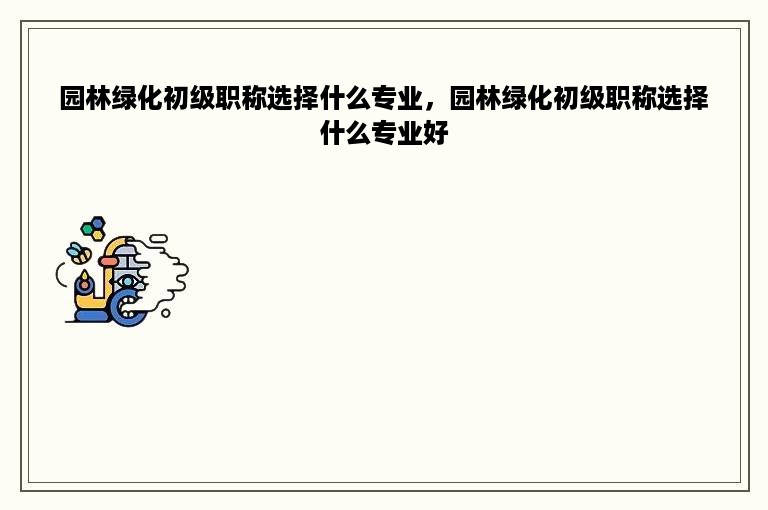 园林绿化初级职称选择什么专业，园林绿化初级职称选择什么专业好